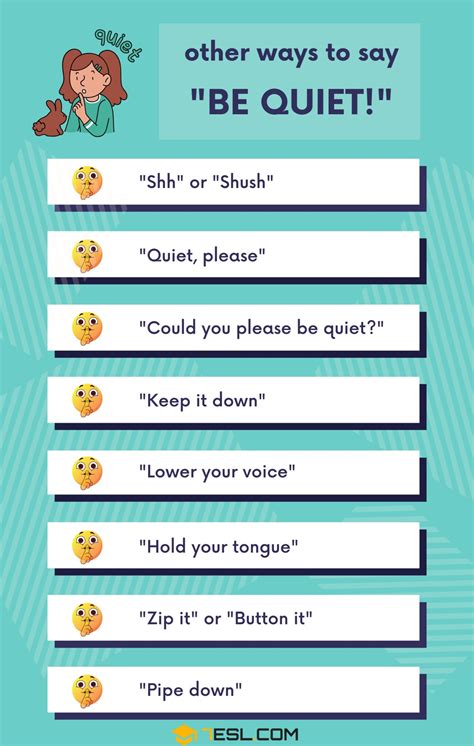 quiet

other ways to say

"BE QUIET!"

"Shh" or "Shush"

"Quiet, please"

"Could you please be quiet?"

"Keep it down"

"Lower your voice"

"Hold your tongue"

"Zip it" or "Button it"

"Pipe down"

7ESL.COM